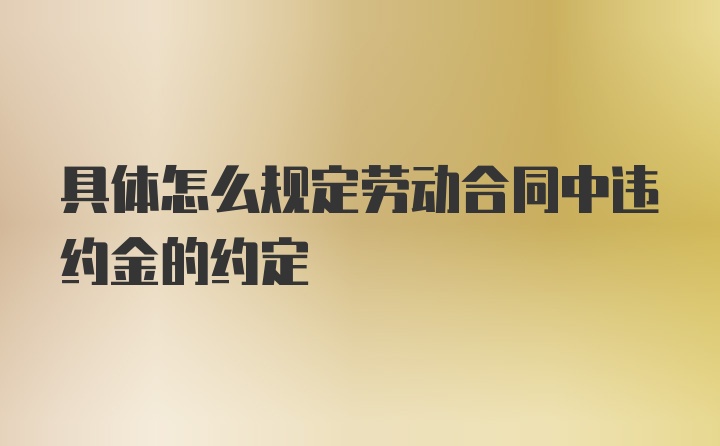 具体怎么规定劳动合同中违约金的约定